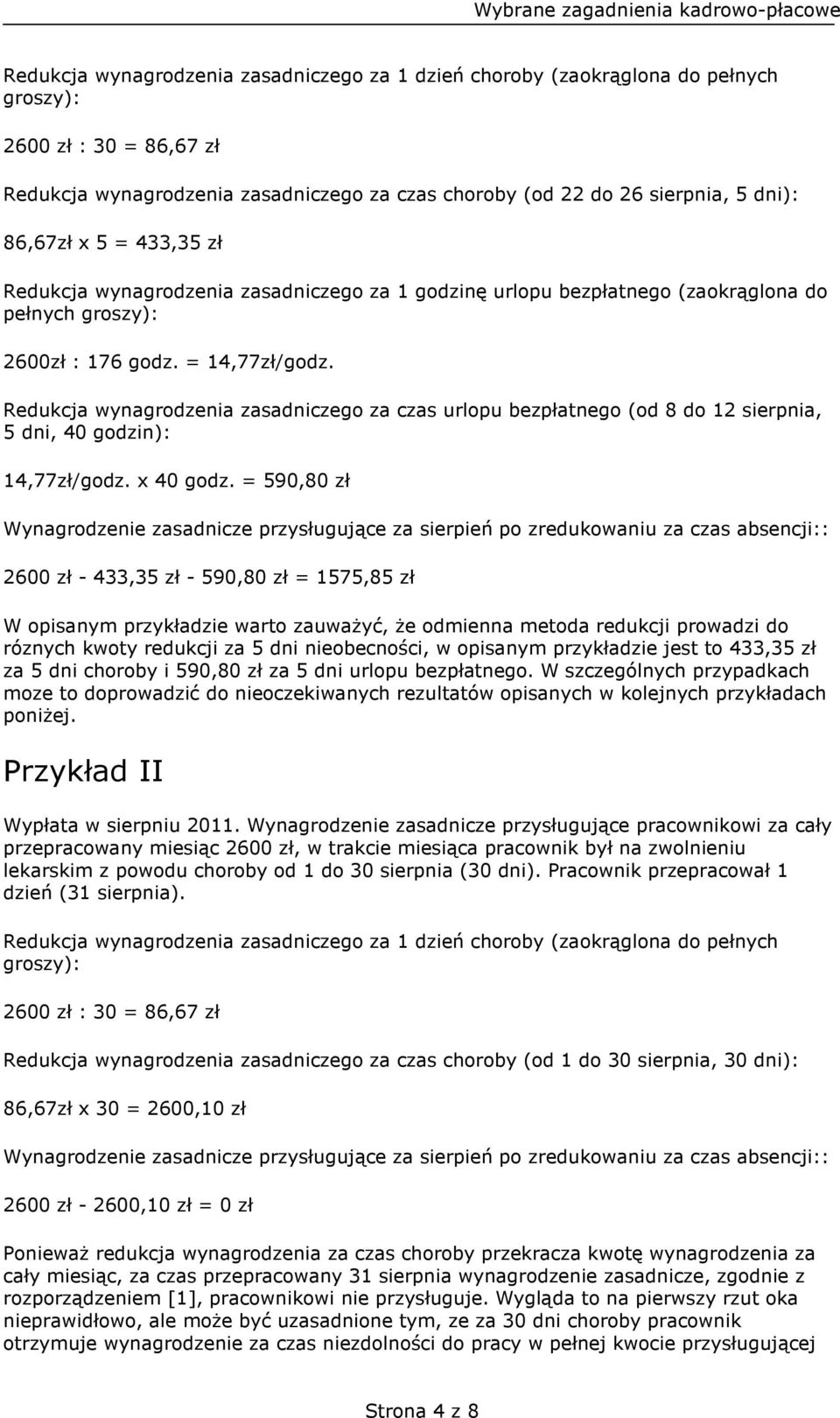 Wybrane zagadnienia kadrowo-płacowe

Redukcja wynagrodzenia zasadniczego za 1 dzień choroby (zaokrąglona do pełnych groszy):

2600 zł : 30 = 86,67 zł

Redukcja wynagrodzenia zasadniczego za czas choroby (od 22 do 26 sierpnia, 5 dni):

86,67zł x 5 = 433,35 zł

Redukcja wynagrodzenia zasadniczego za 1 godzinę urlopu bezpłatnego (zaokrąglona do pełnych groszy):

2600zł : 176 godz. = 14,77zł/godz.

Redukcja wynagrodzenia zasadniczego za czas urlopu bezpłatnego (od 8 do 12 sierpnia, 5 dni, 40 godzin):

14,77zł/godz. x 40 godz. = 590,80 zł

Wynagrodzenie zasadnicze przysługujące za sierpień po zredukowaniu za czas absencji::

2600 zł - 433,35 zł - 590,80 zł = 1575,85 zł

W opisanym przykładzie warto zauważyć, że odmienna metoda redukcji prowadzi do róznych kwoty redukcji za 5 dni nieobecności, w opisanym przykładzie jest to 433,35 zł za 5 dni choroby i 590,80 zł za 5 dni urlopu bezpłatnego. W szczególnych przypadkach moze to doprowadzić do nieoczekiwanych rezultatów opisanych w kolejnych przykładach poniżej.

Przykład II

Wypłata w sierpniu 2011. Wynagrodzenie zasadnicze przysługujące pracownikowi za cały przepracowany miesiąc 2600 zł, w trakcie miesiąca pracownik był na zwolnieniu lekarskim z powodu choroby od 1 do 30 sierpnia (30 dni). Pracownik przepracował 1 dzień (31 sierpnia).

Redukcja wynagrodzenia zasadniczego za 1 dzień choroby (zaokrąglona do pełnych groszy):

2600 zł : 30 = 86,67 zł

Redukcja wynagrodzenia zasadniczego za czas choroby (od 1 do 30 sierpnia, 30 dni):

86,67zł x 30 = 2600,10 zł

Wynagrodzenie zasadnicze przysługujące za sierpień po zredukowaniu za czas absencji::

2600 zł - 2600,10 zł = 0 zł

Ponieważ redukcja wynagrodzenia za czas choroby przekracza kwotę wynagrodzenia za cały miesiąc, za czas przepracowany 31 sierpnia wynagrodzenie zasadnicze, zgodnie z rozporządzeniem [1], pracownikowi nie przysługuje. Wygląda to na pierwszy rzut oka nieprawidłowo, ale może być uzasadnione tym, ze za 30 dni choroby pracownik otrzymuje wynagrodzenie za czas niezdolności do pracy w pełnej kwocie przysługującej

Strona 4 z 8